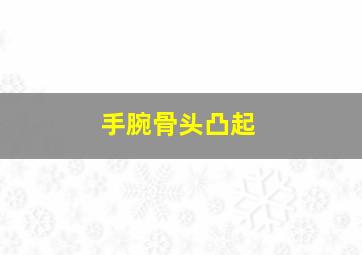 手腕骨头凸起